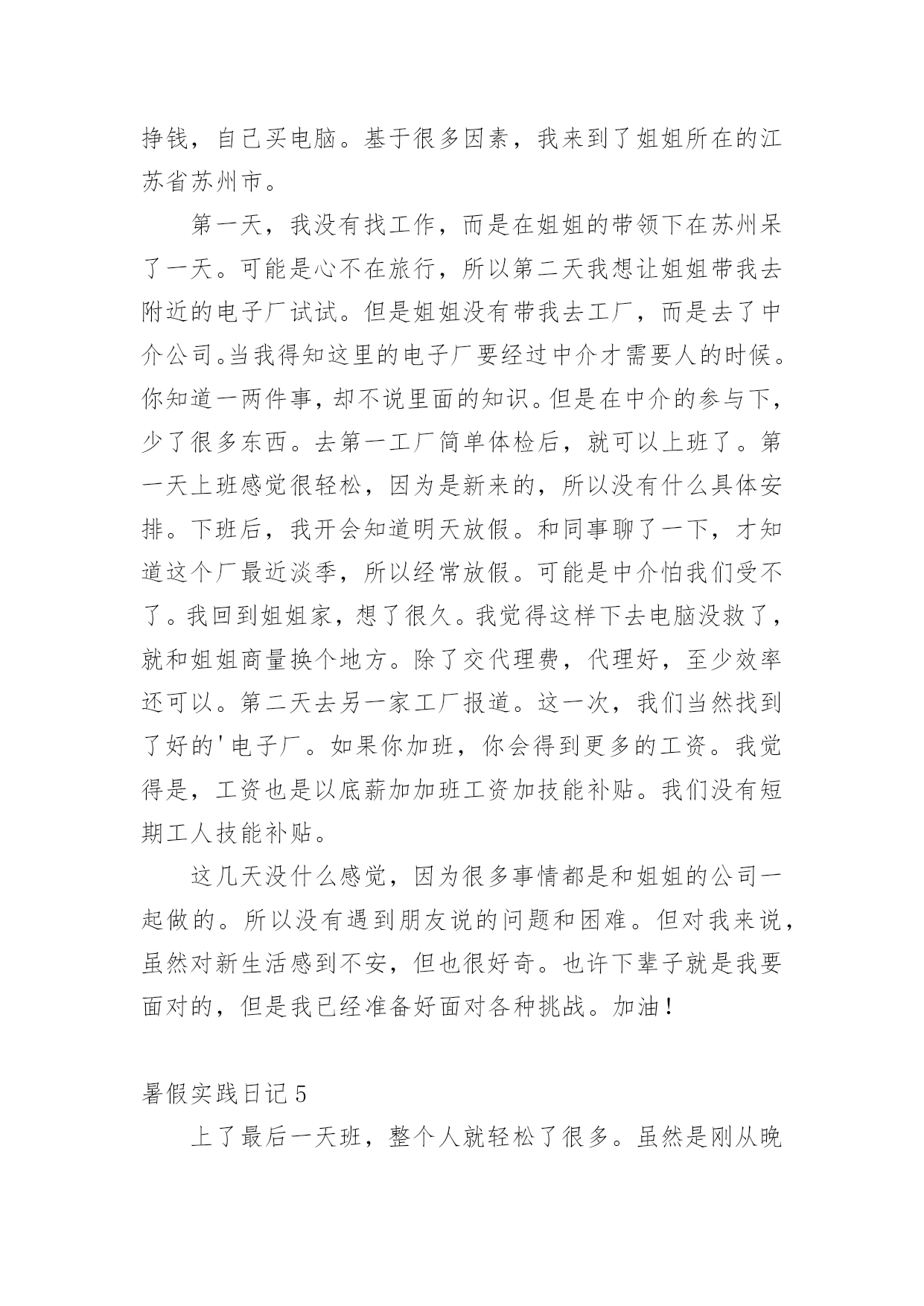 挣钱，自己买电脑。基于很多因素，我来到了姐姐所在的江苏省苏州市。

第一天，我没有找工作，而是在姐姐的带领下在苏州呆了一天。可能是心不在旅行，所以第二天我想让姐姐带我去附近的电子厂试试。但是姐姐没有带我去工厂，而是去了中介公司。当我得知这里的电子厂要经过中介才需要人的时候。你知道一两件事，却不说里面的知识。但是在中介的参与下，少了很多东西。去第一工厂简单体检后，就可以上班了。第一天上班感觉很轻松，因为是新来的，所以没有什么具体安排。下班后，我开会知道明天放假。和同事聊了一下，才知道这个厂最近淡季，所以经常放假。可能是中介怕我们受不了。我回到姐姐家，想了很久。我觉得这样下去电脑没救了，就和姐姐商量换个地方。除了交代理费，代理好，至少效率还可以。第二天去另一家工厂报道。这一次，我们当然找到了好的'电子厂。如果你加班，你会得到更多的工资。我觉得是，工资也是以底薪加加班工资加技能补贴。我们没有短期工人技能补贴。

这几天没什么感觉，因为很多事情都是和姐姐的公司一起做的。所以没有遇到朋友说的问题和困难。但对我来说，虽然对新生活感到不安，但也很好奇。也许下辈子就是我要面对的，但是我已经准备好面对各种挑战。加油！

暑假实践日记5

上了最后一天班，整个人就轻松了很多。虽然是刚从晚